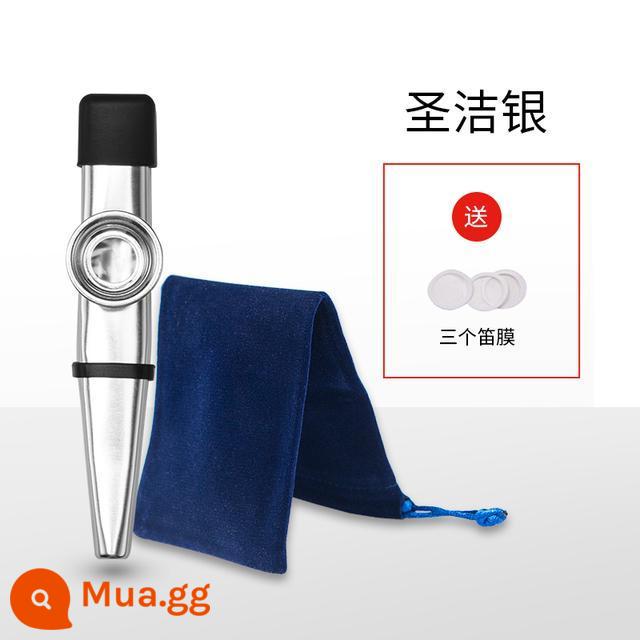 圣洁银

送

三个笛膜

Mua.gg